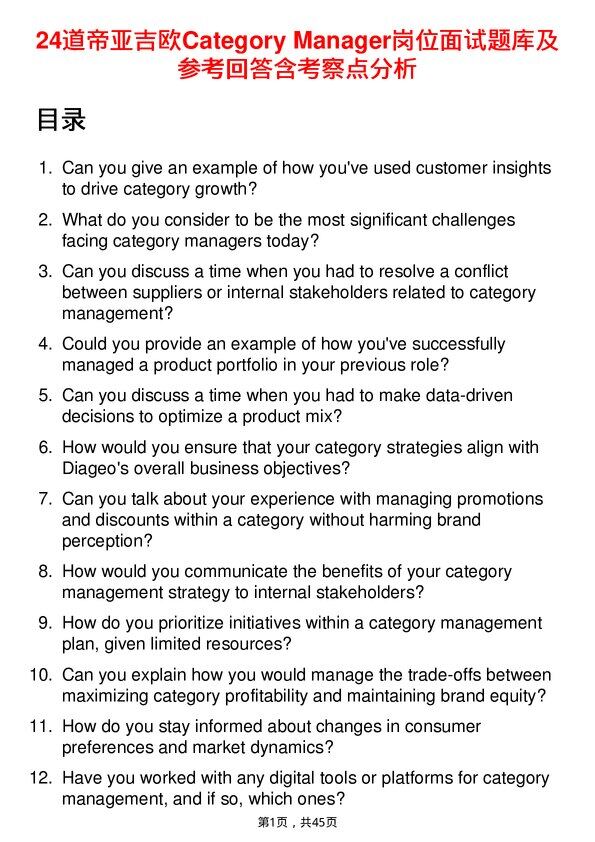 24道帝亚吉欧Category Manager岗位面试题库及参考回答含考察点分析

目录

1. Can you give an example of how you've used customer insights to drive category growth?

2. What do you consider to be the most significant challenges facing category managers today?

3. Can you discuss a time when you had to resolve a conflict between suppliers or internal stakeholders related to category management?

4. Could you provide an example of how you've successfully managed a product portfolio in your previous role?

5. Can you discuss a time when you had to make data-driven decisions to optimize a product mix?

6. How would you ensure that your category strategies align with Diageo's overall business objectives?

7. Can you talk about your experience with managing promotions and discounts within a category without harming brand perception?

8. How would you communicate the benefits of your category management strategy to internal stakeholders?

9. How do you prioritize initiatives within a category management plan, given limited resources?

10. Can you explain how you would manage the trade-offs between maximizing category profitability and maintaining brand equity?

11. How do you stay informed about changes in consumer preferences and market dynamics?

12. Have you worked with any digital tools or platforms for category management, and if so, which ones?

第1页，共45页